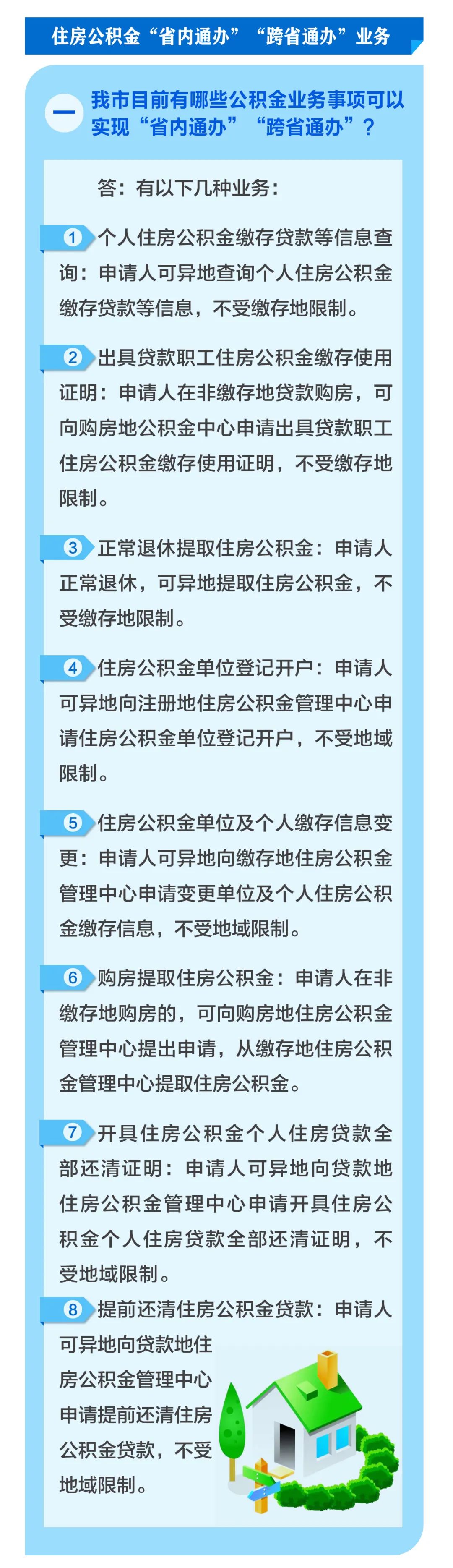 住房公积金“省内通办”“跨省通办”业务

一 我市目前有哪些公积金业务事项可以实现“省内通办”“跨省通办”？

答：有以下几种业务：

1 个人住房公积金缴存贷款等信息查询：申请人可异地查询个人住房公积金缴存贷款等信息，不受缴存地限制。

2 出具贷款职工住房公积金缴存使用证明：申请人在非缴存地贷款购房，可向购房地公积金中心申请出具贷款职工住房公积金缴存使用证明，不受缴存地限制。

3 正常退休提取住房公积金：申请人正常退休，可异地提取住房公积金，不受缴存地限制。

4 住房公积金单位登记开户：申请人可异地向注册地住房公积金管理中心申请住房公积金单位登记开户，不受地域限制。

5 住房公积金单位及个人缴存信息变更：申请人可异地向缴存地住房公积金管理中心申请变更单位及个人住房公积金缴存信息，不受地域限制。

6 购房提取住房公积金：申请人在非缴存地购房的，可向购房地住房公积金管理中心提出申请，从缴存地住房公积金管理中心提取住房公积金。

7 开具住房公积金个人住房贷款全部还清证明：申请人可异地向贷款地住房公积金管理中心申请开具住房公积金个人住房贷款全部还清证明，不受地域限制。

8 提前还清住房公积金贷款：申请人可异地向贷款地住房公积金管理中心申请提前还清住房公积金贷款，不受地域限制。